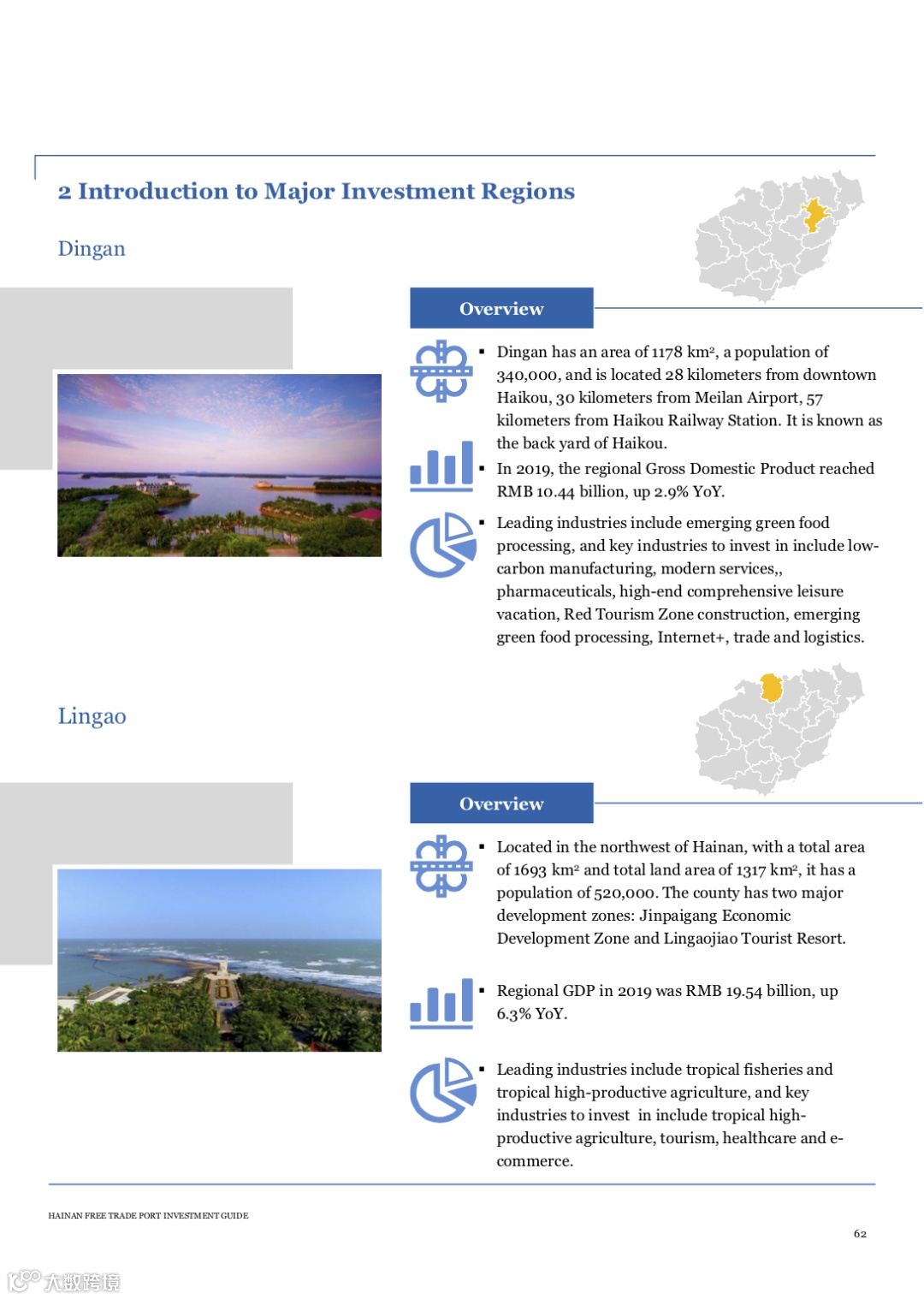 2 Introduction to Major Investment Regions

Dingan

Overview

▪ Dingan has an area of 1178 km², a population of 340,000, and is located 28 kilometers from downtown Haikou, 30 kilometers from Meilan Airport, 57 kilometers from Haikou Railway Station. It is known as the back yard of Haikou.

▪ In 2019, the regional Gross Domestic Product reached RMB 10.44 billion, up 2.9% YoY.

▪ Leading industries include emerging green food processing, and key industries to invest in include low-carbon manufacturing, modern services,, pharmaceuticals, high-end comprehensive leisure vacation, Red Tourism Zone construction, emerging green food processing, Internet+, trade and logistics.

Lingao

Overview

▪ Located in the northwest of Hainan, with a total area of 1693 km² and total land area of 1317 km², it has a population of 520,000. The county has two major development zones: Jinpaigang Economic Development Zone and Lingaojiao Tourist Resort.

▪ Regional GDP in 2019 was RMB 19.54 billion, up 6.3% YoY.

▪ Leading industries include tropical fisheries and tropical high-productive agriculture, and key industries to invest in include tropical high-productive agriculture, tourism, healthcare and e-commerce.

HAINAN FREE TRADE PORT INVESTMENT GUIDE

62

大数跨境